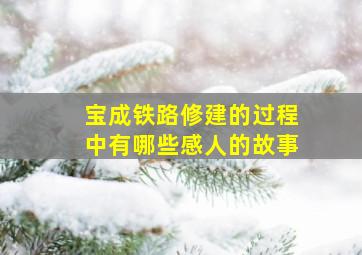 宝成铁路修建的过程中有哪些感人的故事